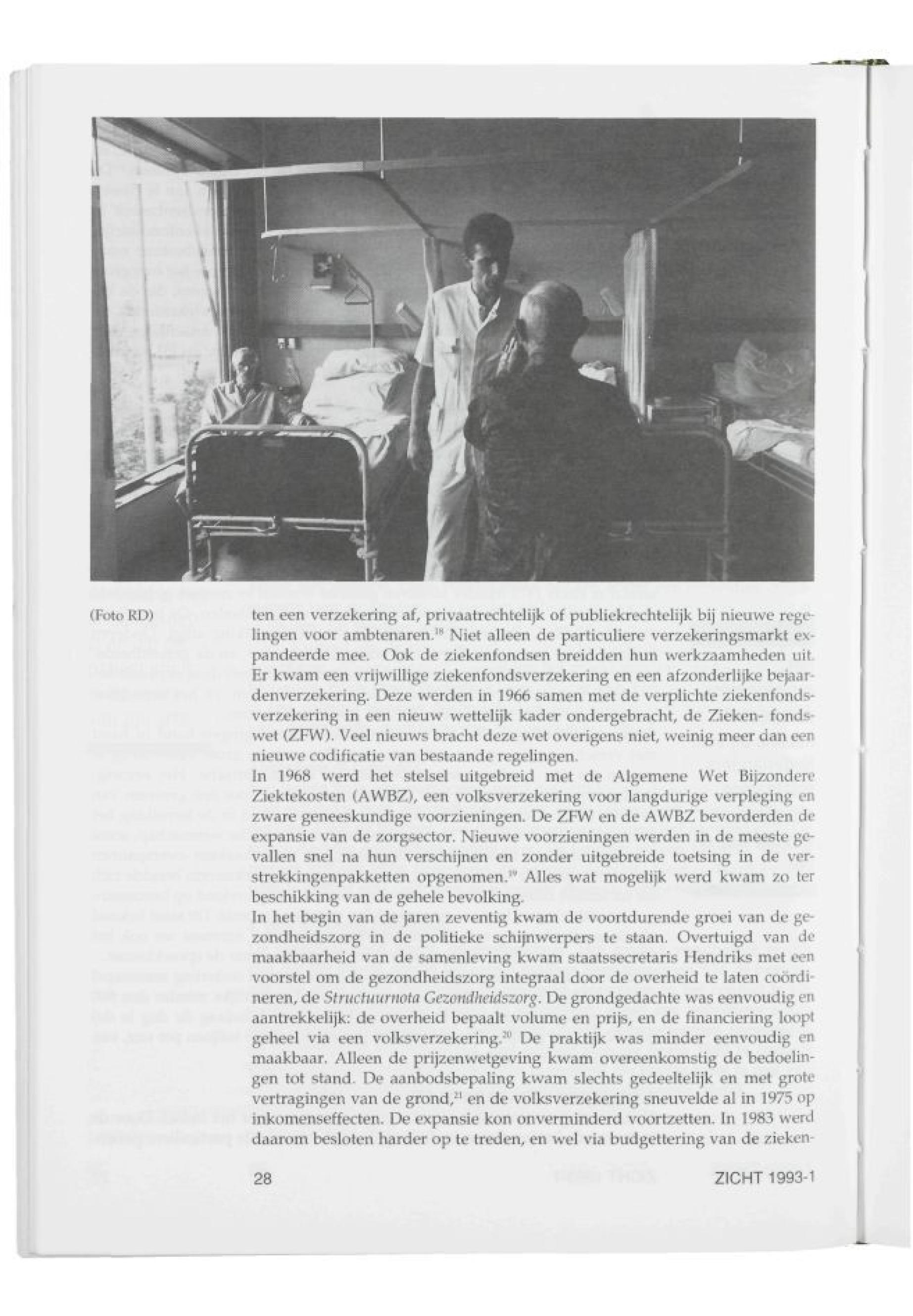 (Foto RD)

ten een verzekering af, privaatrechtelijk of publiekrechtelijk bij nieuwe regelingen voor ambtenaren.$^{18}$ Niet alleen de particuliere verzekeringsmarkt expandeerde mee. Ook de ziekenfondsen breidden hun werkzaamheden uit. Er kwam een vrijwillige ziekenfondsverzekering en een afzonderlijke bejaardenverzekering. Deze werden in 1966 samen met de verplichte ziekenfondsverzekering in een nieuw wettelijk kader ondergebracht, de Zieken- fondswet (ZFW). Veel nieuws bracht deze wet overigens niet, weinig meer dan een nieuwe codificatie van bestaande regelingen.
In 1968 werd het stelsel uitgebreid met de Algemene Wet Bijzondere Ziektekosten (AWBZ), een volksverzekering voor langdurige verpleging en zware geneeskundige voorzieningen. De ZFW en de AWBZ bevorderden de expansie van de zorgsector. Nieuwe voorzieningen werden in de meeste gevallen snel na hun verschijnen en zonder uitgebreide toetsing in de verstrekkingenpakketten opgenomen.$^{19}$ Alles wat mogelijk werd kwam zo ter beschikking van de gehele bevolking.
In het begin van de jaren zeventig kwam de voortdurende groei van de gezondheidszorg in de politieke schijnwerpers te staan. Overtuigd van de maakbaarheid van de samenleving kwam staatssecretaris Hendriks met een voorstel om de gezondheidszorg integraal door de overheid te laten coördineren, de Structuurnota Gezondheidszorg. De grondgedachte was eenvoudig en aantrekkelijk: de overheid bepaalt volume en prijs, en de financiering loopt geheel via een volksverzekering.$^{20}$ De praktijk was minder eenvoudig en maakbaar. Alleen de prijzenwetgeving kwam overeenkomstig de bedoelingen tot stand. De aanbodsbepaling kwam slechts gedeeltelijk en met grote vertragingen van de grond,$^{21}$ en de volksverzekering sneuvelde al in 1975 op inkomenseffecten. De expansie kon onverminderd voortzetten. In 1983 werd daarom besloten harder op te treden, en wel via budgettering van de zieken-

28

ZICHT 1993-1